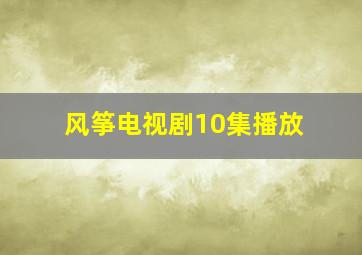 风筝电视剧10集播放